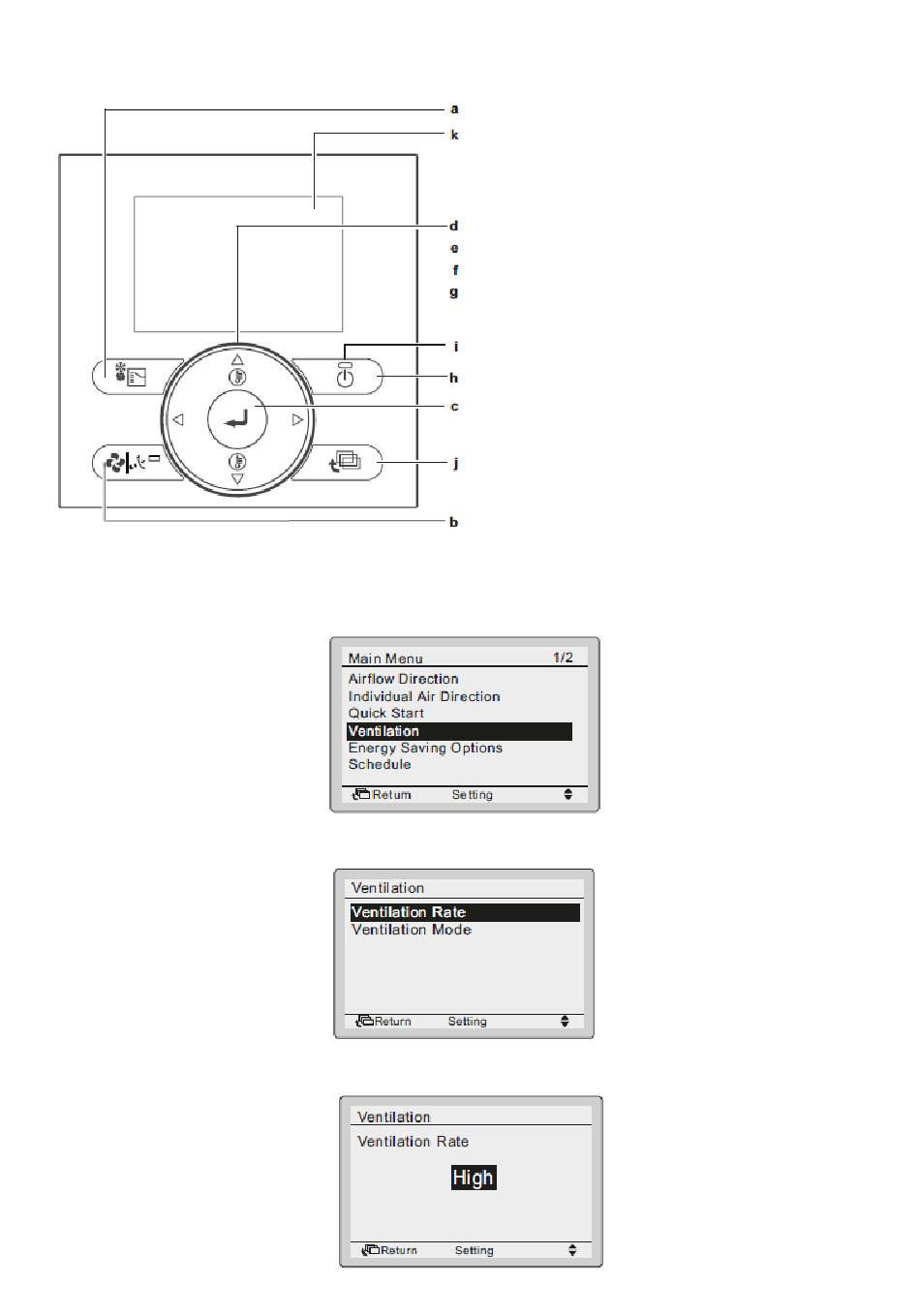 a
k
d
e
f
g
i
h
c
j
b

Main Menu 1/2
Airflow Direction
Individual Air Direction
Quick Start
Ventilation
Energy Saving Options
Schedule
Return Setting

Ventilation
Ventilation Rate
Ventilation Mode
Return Setting

Ventilation
Ventilation Rate
High
Return Setting